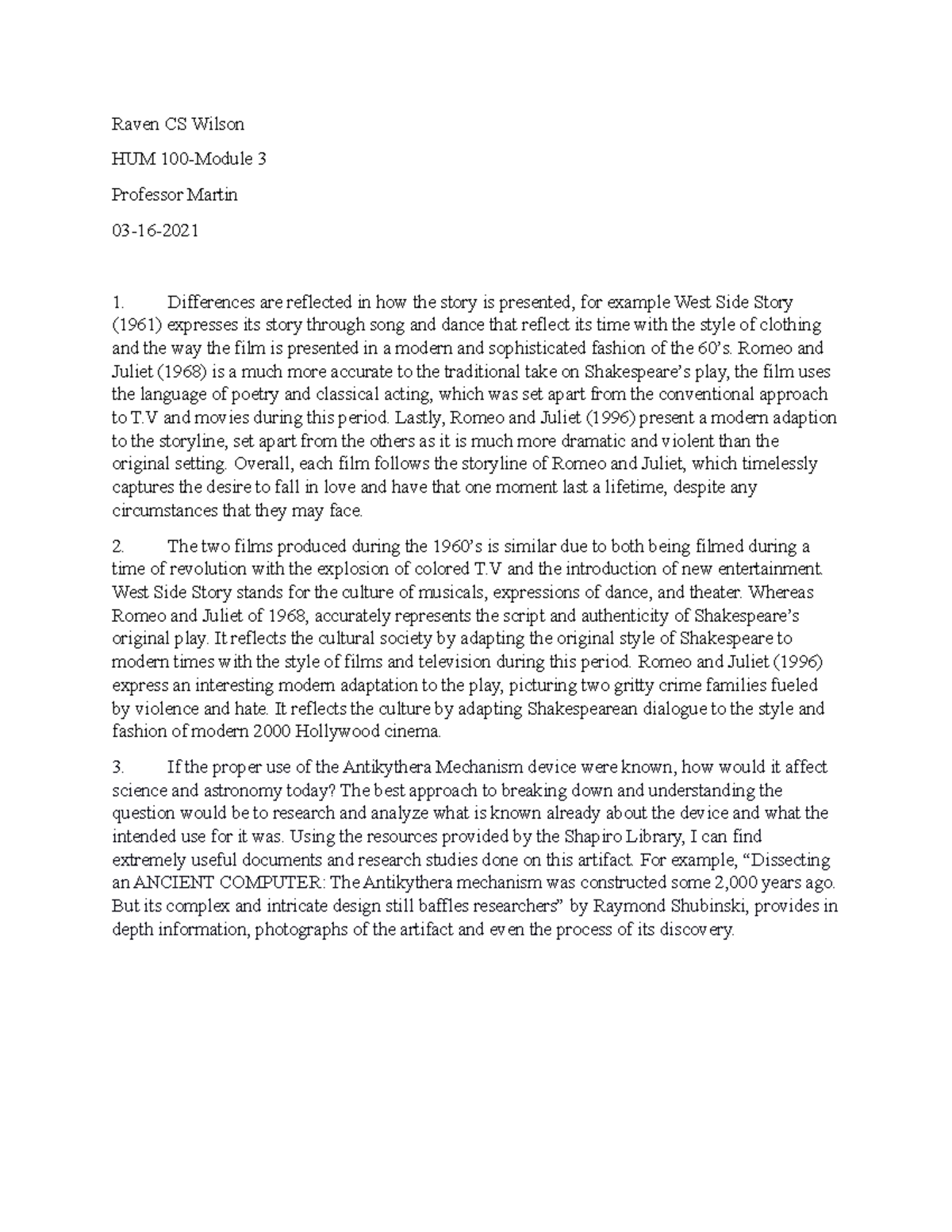 Raven CS Wilson

HUM 100-Module 3

Professor Martin

03-16-2021

1. Differences are reflected in how the story is presented, for example West Side Story (1961) expresses its story through song and dance that reflect its time with the style of clothing and the way the film is presented in a modern and sophisticated fashion of the 60's. Romeo and Juliet (1968) is a much more accurate to the traditional take on Shakespeare's play, the film uses the language of poetry and classical acting, which was set apart from the conventional approach to T.V and movies during this period. Lastly, Romeo and Juliet (1996) present a modern adaption to the storyline, set apart from the others as it is much more dramatic and violent than the original setting. Overall, each film follows the storyline of Romeo and Juliet, which timelessly captures the desire to fall in love and have that one moment last a lifetime, despite any circumstances that they may face.

2. The two films produced during the 1960's is similar due to both being filmed during a time of revolution with the explosion of colored T.V and the introduction of new entertainment. West Side Story stands for the culture of musicals, expressions of dance, and theater. Whereas Romeo and Juliet of 1968, accurately represents the script and authenticity of Shakespeare's original play. It reflects the cultural society by adapting the original style of Shakespeare to modern times with the style of films and television during this period. Romeo and Juliet (1996) express an interesting modern adaptation to the play, picturing two gritty crime families fueled by violence and hate. It reflects the culture by adapting Shakespearean dialogue to the style and fashion of modern 2000 Hollywood cinema.

3. If the proper use of the Antikythera Mechanism device were known, how would it affect science and astronomy today? The best approach to breaking down and understanding the question would be to research and analyze what is known already about the device and what the intended use for it was. Using the resources provided by the Shapiro Library, I can find extremely useful documents and research studies done on this artifact. For example, "Dissecting an ANCIENT COMPUTER: The Antikythera mechanism was constructed some 2,000 years ago. But its complex and intricate design still baffles researchers" by Raymond Shubinski, provides in depth information, photographs of the artifact and even the process of its discovery.